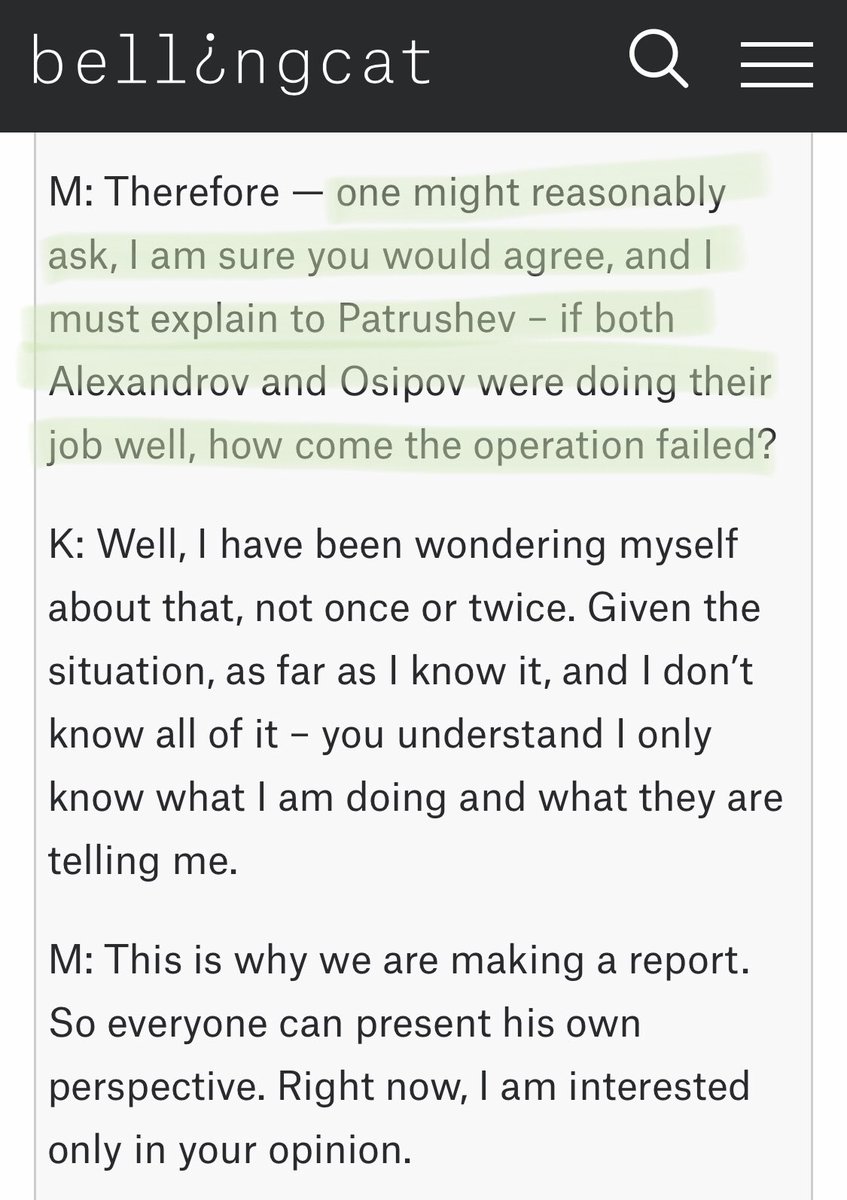 bell¿ngcat

M: Therefore — one might reasonably ask, I am sure you would agree, and I must explain to Patrushev – if both Alexandrov and Osipov were doing their job well, how come the operation failed?

K: Well, I have been wondering myself about that, not once or twice. Given the situation, as far as I know it, and I don't know all of it – you understand I only know what I am doing and what they are telling me.

M: This is why we are making a report. So everyone can present his own perspective. Right now, I am interested only in your opinion.